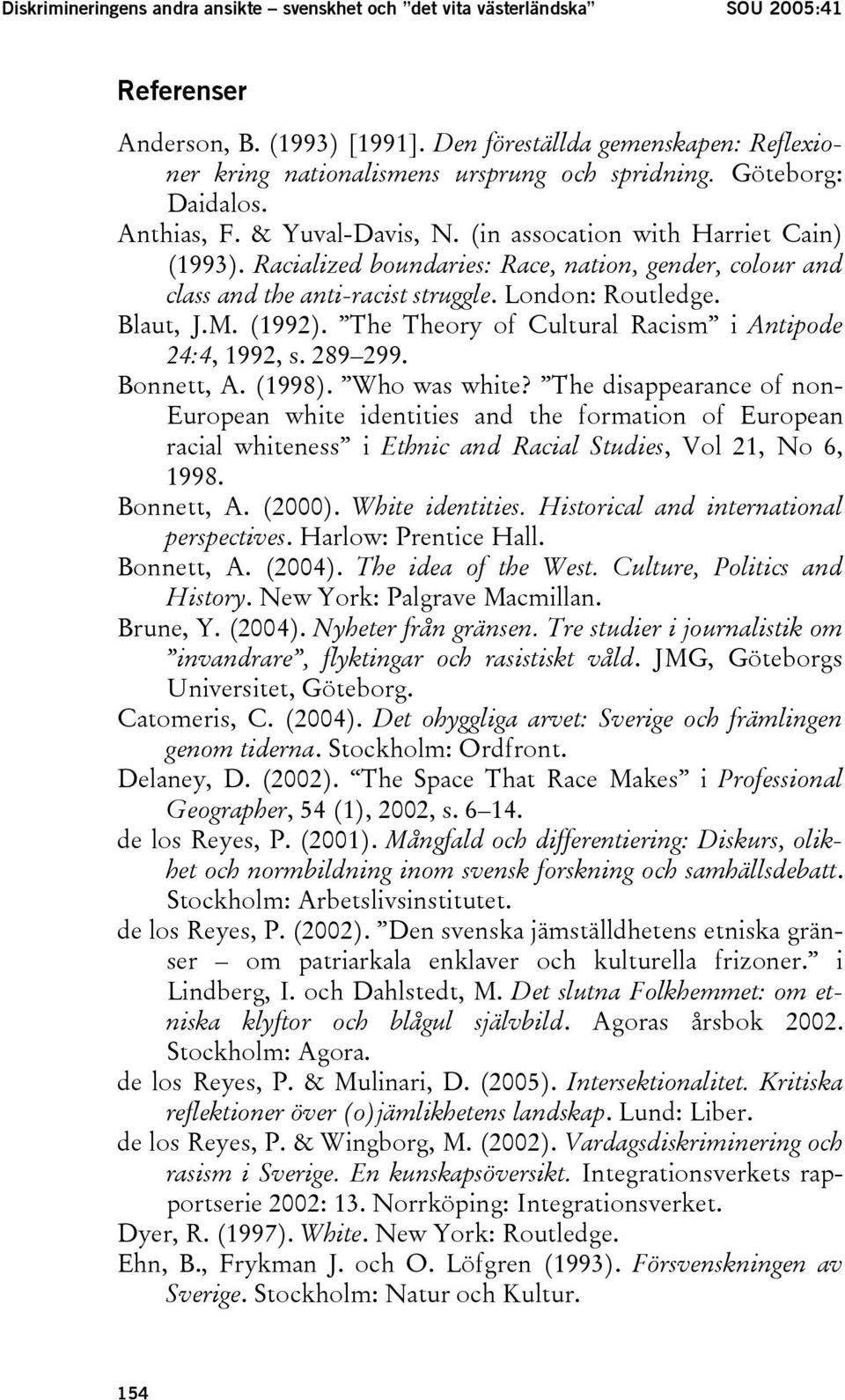 Diskrimineringens andra ansikte – svenskhet och ”det vita västerländska” SOU 2005:41

Referenser

Anderson, B. (1993) [1991]. Den föreställda gemenskapen: Reflexioner kring nationalismens ursprung och spridning. Göteborg: Daidalos.

Anthias, F. & Yuval-Davis, N. (in assocation with Harriet Cain) (1993). Racialized boundaries: Race, nation, gender, colour and class and the anti-racist struggle. London: Routledge.

Blaut, J.M. (1992). ”The Theory of Cultural Racism” i Antipode 24:4, 1992, s. 289–299.

Bonnett, A. (1998). ”Who was white? ”The disappearance of non-European white identities and the formation of European racial whiteness” i Ethnic and Racial Studies, Vol 21, No 6, 1998.

Bonnett, A. (2000). White identities. Historical and international perspectives. Harlow: Prentice Hall.

Bonnett, A. (2004). The idea of the West. Culture, Politics and History. New York: Palgrave Macmillan.

Brune, Y. (2004). Nyheter från gränsen. Tre studier i journalistik om ”invandrare”, flyktingar och rasistiskt våld. JMG, Göteborgs Universitet, Göteborg.

Catomeris, C. (2004). Det ohyggliga arvet: Sverige och främlingen genom tiderna. Stockholm: Ordfront.

Delaney, D. (2002). “The Space That Race Makes” i Professional Geographer, 54 (1), 2002, s. 6–14.

de los Reyes, P. (2001). Mångfald och differentiering: Diskurs, olikhet och normbildning inom svensk forskning och samhällsdebatt. Stockholm: Arbetslivsinstitutet.

de los Reyes, P. (2002). ”Den svenska jämställdhetens etniska gränser – om patriarkala enklaver och kulturella frizoner.” i Lindberg, I. och Dahlstedt, M. Det slutna Folkhemmet: om etniska klyftor och blågul självbild. Agoras årsbok 2002. Stockholm: Agora.

de los Reyes, P. & Mulinari, D. (2005). Intersektionalitet. Kritiska reflektioner över (o)jämlikhetens landskap. Lund: Liber.

de los Reyes, P. & Wingborg, M. (2002). Vardagsdiskriminering och rasism i Sverige. En kunskapsöversikt. Integrationsverkets rapportserie 2002: 13. Norrköping: Integrationsverket.

Dyer, R. (1997). White. New York: Routledge.

Ehn, B., Frykman J. och O. Löfgren (1993). Försvenskningen av Sverige. Stockholm: Natur och Kultur.

154